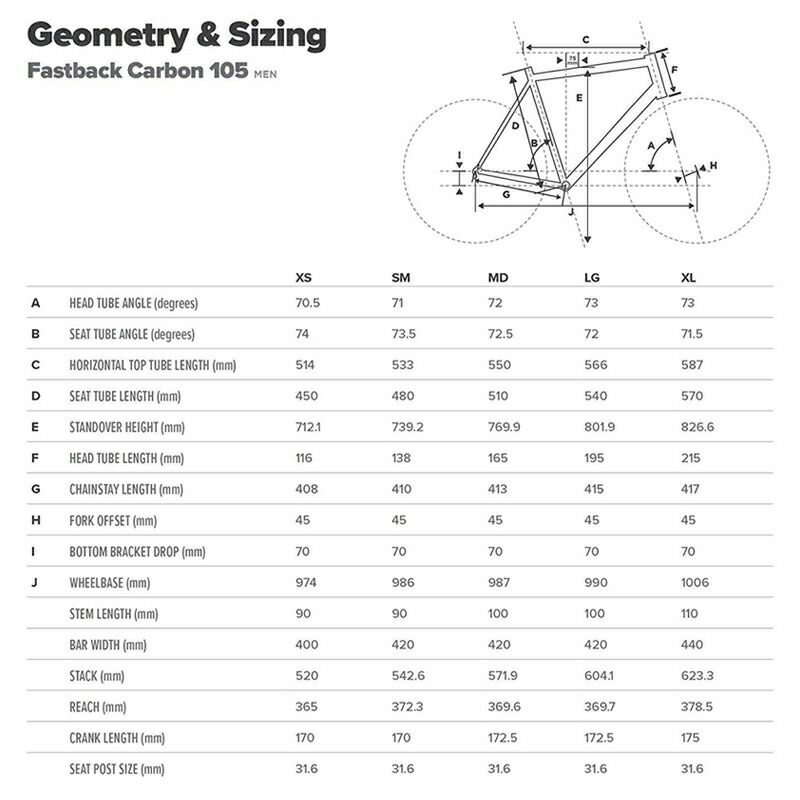 Geometry & Sizing

Fastback Carbon 105 MEN

C
75 mm
F
E
D
B
A
I
H
G
J

| | | XS | SM | MD | LG | XL |
|---|---|---|---|---|---|---|
| A | HEAD TUBE ANGLE (degrees) | 70.5 | 71 | 72 | 73 | 73 |
| B | SEAT TUBE ANGLE (degrees) | 74 | 73.5 | 72.5 | 72 | 71.5 |
| C | HORIZONTAL TOP TUBE LENGTH (mm) | 514 | 533 | 550 | 566 | 587 |
| D | SEAT TUBE LENGTH (mm) | 450 | 480 | 510 | 540 | 570 |
| E | STANDOVER HEIGHT (mm) | 712.1 | 739.2 | 769.9 | 801.9 | 826.6 |
| F | HEAD TUBE LENGTH (mm) | 116 | 138 | 165 | 195 | 215 |
| G | CHAINSTAY LENGTH (mm) | 408 | 410 | 413 | 415 | 417 |
| H | FORK OFFSET (mm) | 45 | 45 | 45 | 45 | 45 |
| I | BOTTOM BRACKET DROP (mm) | 70 | 70 | 70 | 70 | 70 |
| J | WHEELBASE (mm) | 974 | 986 | 987 | 990 | 1006 |
| | STEM LENGTH (mm) | 90 | 90 | 100 | 100 | 110 |
| | BAR WIDTH (mm) | 400 | 420 | 420 | 420 | 440 |
| | STACK (mm) | 520 | 542.6 | 571.9 | 604.1 | 623.3 |
| | REACH (mm) | 365 | 372.3 | 369.6 | 369.7 | 378.5 |
| | CRANK LENGTH (mm) | 170 | 170 | 172.5 | 172.5 | 175 |
| | SEAT POST SIZE (mm) | 31.6 | 31.6 | 31.6 | 31.6 | 31.6 |